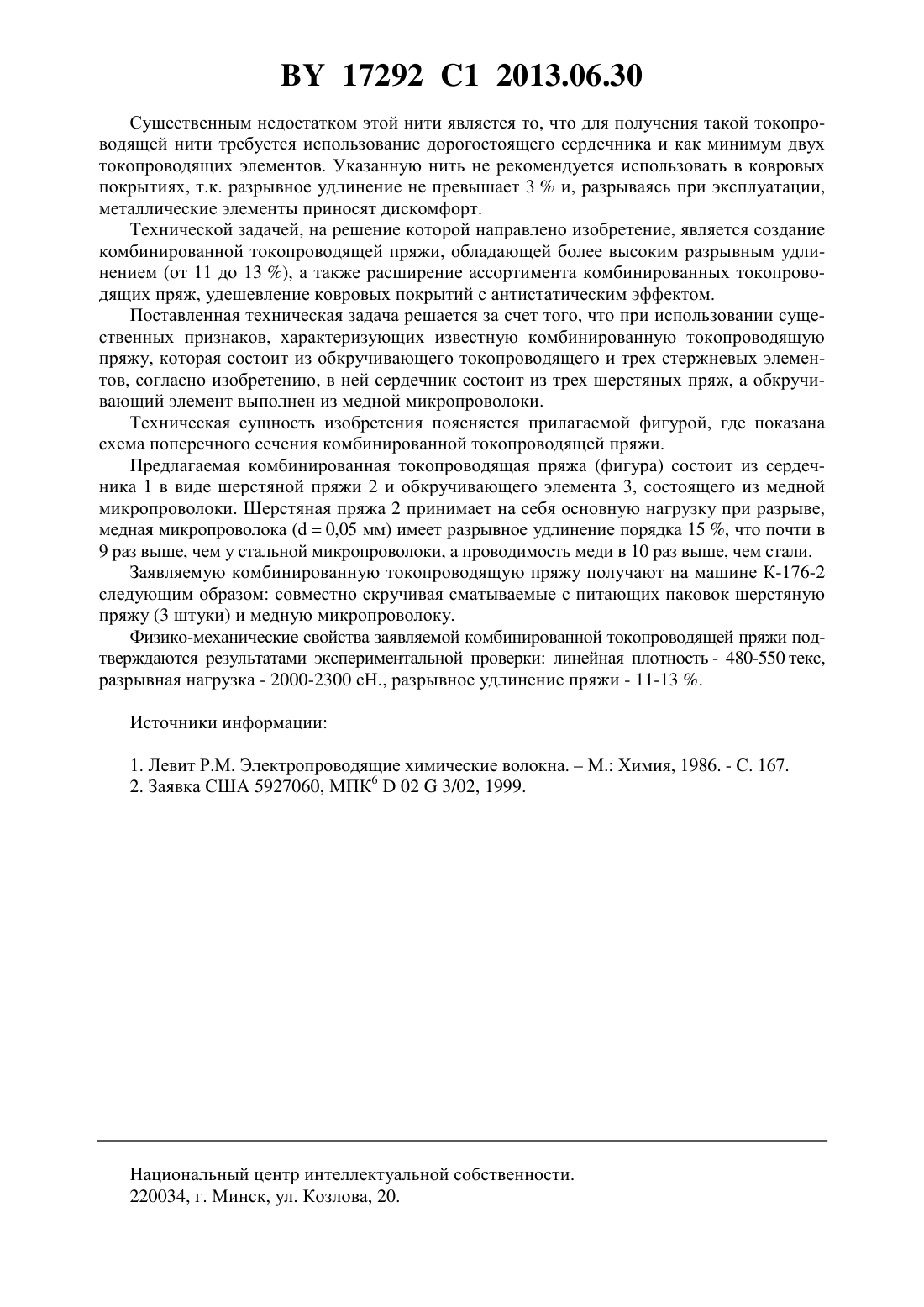 BY 17292 C1 2013.06.30

Существенным недостатком этой нити является то, что для получения такой токопроводящей нити требуется использование дорогостоящего сердечника и как минимум двух токопроводящих элементов. Указанную нить не рекомендуется использовать в ковровых покрытиях, т.к. разрывное удлинение не превышает 3 % и, разрываясь при эксплуатации, металлические элементы приносят дискомфорт.

Технической задачей, на решение которой направлено изобретение, является создание комбинированной токопроводящей пряжи, обладающей более высоким разрывным удлинением (от 11 до 13 %), а также расширение ассортимента комбинированных токопроводящих пряж, удешевление ковровых покрытий с антистатическим эффектом.

Поставленная техническая задача решается за счет того, что при использовании существенных признаков, характеризующих известную комбинированную токопроводящую пряжу, которая состоит из обкручивающего токопроводящего и трех стержневых элементов, согласно изобретению, в ней сердечник состоит из трех шерстяных пряж, а обкручивающий элемент выполнен из медной микропроволоки.

Техническая сущность изобретения поясняется прилагаемой фигурой, где показана схема поперечного сечения комбинированной токопроводящей пряжи.

Предлагаемая комбинированная токопроводящая пряжа (фигура) состоит из сердечника 1 в виде шерстяной пряжи 2 и обкручивающего элемента 3, состоящего из медной микропроволоки. Шерстяная пряжа 2 принимает на себя основную нагрузку при разрыве, медная микропроволока (d = 0,05 мм) имеет разрывное удлинение порядка 15 %, что почти в 9 раз выше, чем у стальной микропроволоки, а проводимость меди в 10 раз выше, чем стали.

Заявляемую комбинированную токопроводящую пряжу получают на машине К-176-2 следующим образом: совместно скручивая сматываемые с питающих паковок шерстяную пряжу (3 штуки) и медную микропроволоку.

Физико-механические свойства заявляемой комбинированной токопроводящей пряжи подтверждаются результатами экспериментальной проверки: линейная плотность - 480-550 текс, разрывная нагрузка - 2000-2300 сН., разрывное удлинение пряжи - 11-13 %.

Источники информации:

1. Левит Р.М. Электропроводящие химические волокна. – М.: Химия, 1986. - С. 167.
2. Заявка США 5927060, МПК$^6$ D 02 G 3/02, 1999.

Национальный центр интеллектуальной собственности.
220034, г. Минск, ул. Козлова, 20.